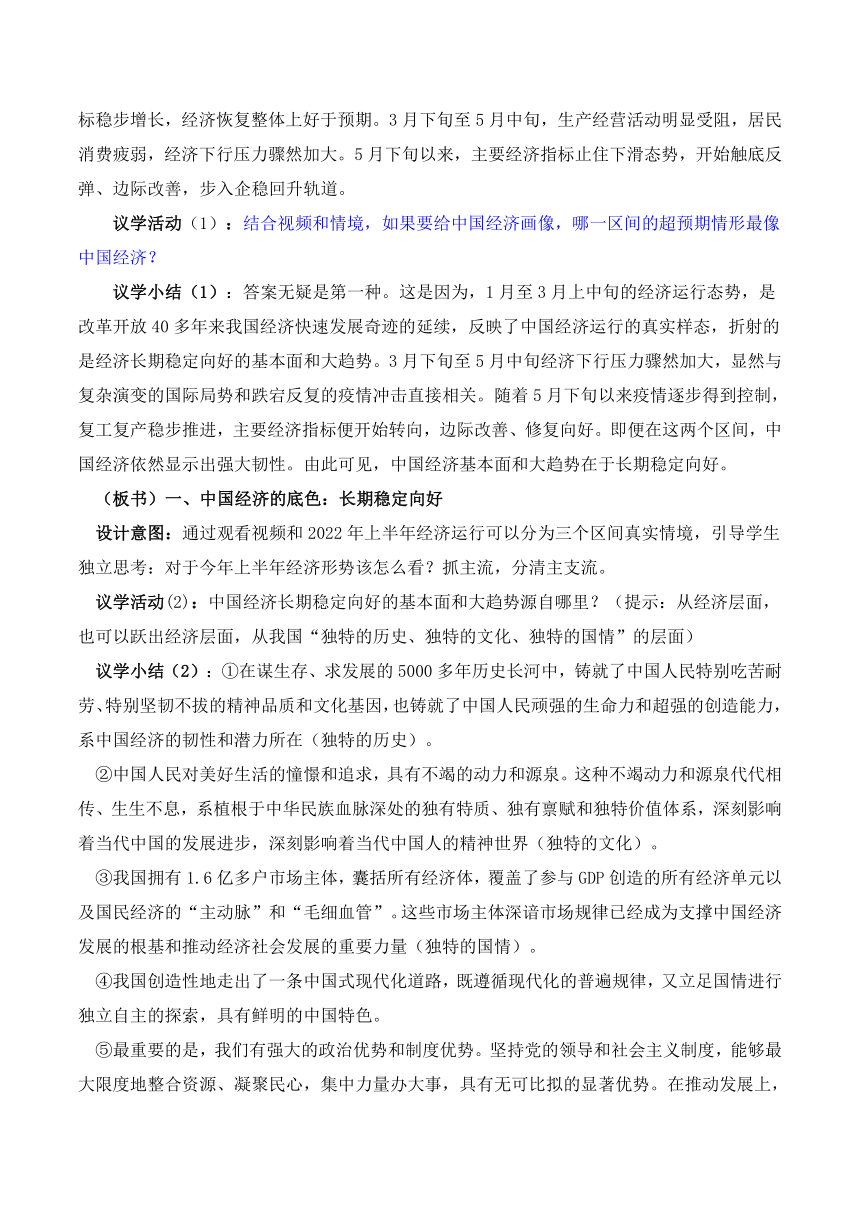 标稳步增长，经济恢复整体上好于预期。3月下旬至5月中旬，生产经营活动明显受阻，居民消费疲弱，经济下行压力骤然加大。5月下旬以来，主要经济指标止住下滑态势，开始触底反弹、边际改善，步入企稳回升轨道。

议学活动（1）：结合视频和情境，如果要给中国经济画像，哪一区间的超预期情形最像中国经济？

议学小结（1）：答案无疑是第一种。这是因为，1月至3月上中旬的经济运行态势，是改革开放40多年来我国经济快速发展奇迹的延续，反映了中国经济运行的真实样态，折射的是经济长期稳定向好的基本面和大趋势。3月下旬至5月中旬经济下行压力骤然加大，显然与复杂演变的国际局势和跌宕反复的疫情冲击直接相关。随着5月下旬以来疫情逐步得到控制，复工复产稳步推进，主要经济指标便开始转向，边际改善、修复向好。即便在这两个区间，中国经济依然显示出强大韧性。由此可见，中国经济基本面和大趋势在于长期稳定向好。

（板书）一、中国经济的底色：长期稳定向好

设计意图：通过观看视频和2022年上半年经济运行可以分为三个区间真实情境，引导学生独立思考：对于今年上半年经济形势该怎么看？抓主流，分清主支流。

议学活动(2)：中国经济长期稳定向好的基本面和大趋势源自哪里？（提示：从经济层面，也可以跃出经济层面，从我国“独特的历史、独特的文化、独特的国情”的层面）

议学小结（2）：①在谋生存、求发展的5000多年历史长河中，铸就了中国人民特别吃苦耐劳、特别坚韧不拔的精神品质和文化基因，也铸就了中国人民顽强的生命力和超强的创造能力，系中国经济的韧性和潜力所在（独特的历史）。

②中国人民对美好生活的憧憬和追求，具有不竭的动力和源泉。这种不竭动力和源泉代代相传、生生不息，系植根于中华民族血脉深处的独有特质、独有禀赋和独特价值体系，深刻影响着当代中国的发展进步，深刻影响着当代中国人的精神世界（独特的文化）。

③我国拥有1.6亿多户市场主体，囊括所有经济体，覆盖了参与GDP创造的所有经济单元以及国民经济的“主动脉”和“毛细血管”。这些市场主体深谙市场规律已经成为支撑中国经济发展的根基和推动经济社会发展的重要力量（独特的国情）。

④我国创造性地走出了一条中国式现代化道路，既遵循现代化的普遍规律，又立足国情进行独立自主的探索，具有鲜明的中国特色。

⑤最重要的是，我们有强大的政治优势和制度优势。坚持党的领导和社会主义制度，能够最大限度地整合资源、凝聚民心，集中力量办大事，具有无可比拟的显著优势。在推动发展上，